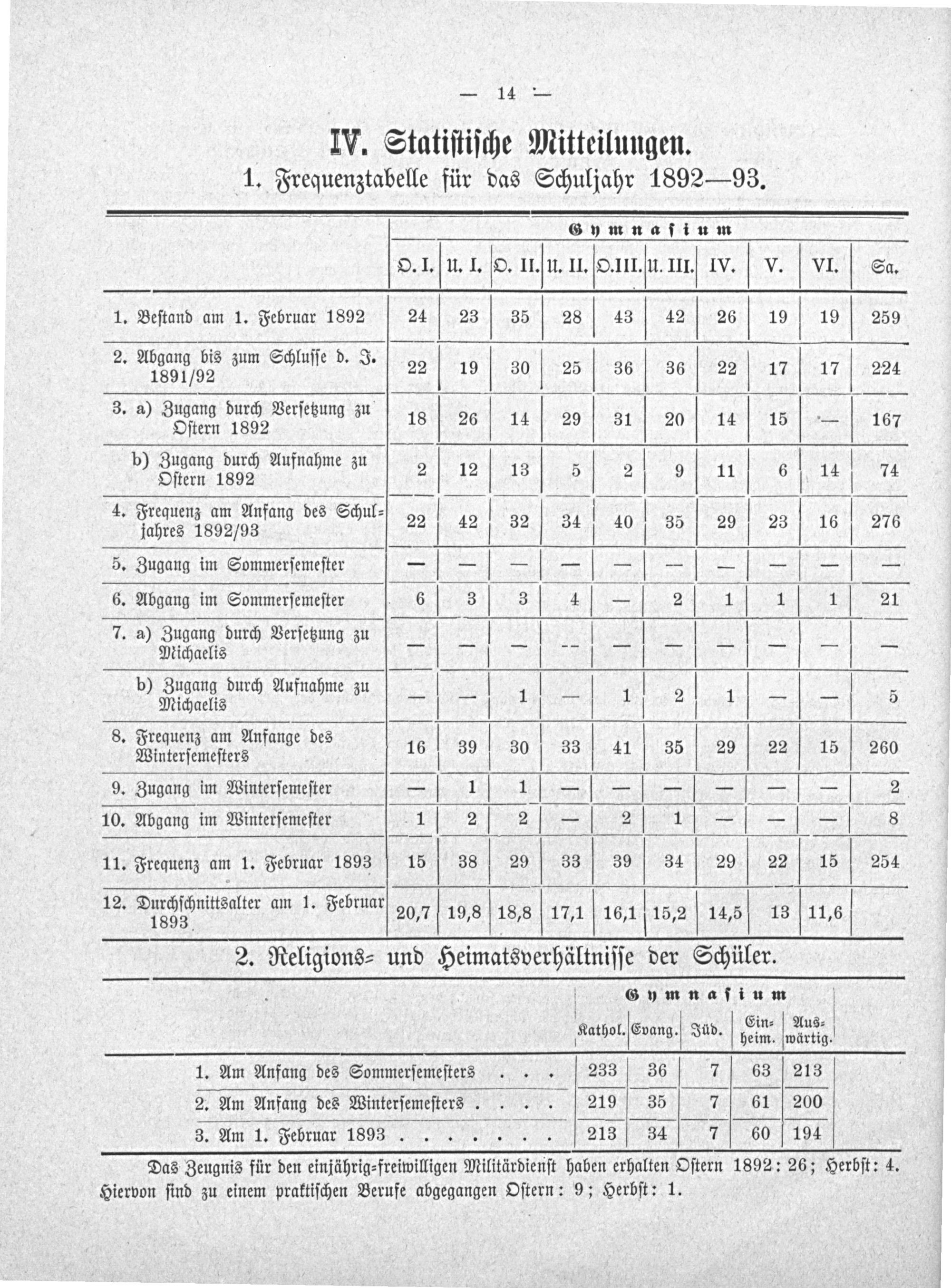 — 14 —

IV. Statistische Mitteilungen.

1. Frequenztabelle für das Schuljahr 1892—93.

| | Gymnasium | | | | | | | | | |
|---|---|---|---|---|---|---|---|---|---|---|
| | O. I. | U. I. | O. II. | U. II. | O.III. | U. III. | IV. | V. | VI. | Sa. |
| 1. Bestand am 1. Februar 1892 | 24 | 23 | 35 | 28 | 43 | 42 | 26 | 19 | 19 | 259 |
| 2. Abgang bis zum Schlusse d. J. 1891/92 | 22 | 19 | 30 | 25 | 36 | 36 | 22 | 17 | 17 | 224 |
| 3. a) Zugang durch Versetzung zu Ostern 1892 | 18 | 26 | 14 | 29 | 31 | 20 | 14 | 15 | — | 167 |
| b) Zugang durch Aufnahme zu Ostern 1892 | 2 | 12 | 13 | 5 | 2 | 9 | 11 | 6 | 14 | 74 |
| 4. Frequenz am Anfang des Schuljahres 1892/93 | 22 | 42 | 32 | 34 | 40 | 35 | 29 | 23 | 16 | 276 |
| 5. Zugang im Sommersemester | — | — | — | — | — | — | — | — | — | — |
| 6. Abgang im Sommersemester | 6 | 3 | 3 | 4 | — | 2 | 1 | 1 | 1 | 21 |
| 7. a) Zugang durch Versetzung zu Michaelis | — | — | — | — | — | — | — | — | — | — |
| b) Zugang durch Aufnahme zu Michaelis | — | — | 1 | — | 1 | 2 | 1 | — | — | 5 |
| 8. Frequenz am Anfange des Wintersemesters | 16 | 39 | 30 | 33 | 41 | 35 | 29 | 22 | 15 | 260 |
| 9. Zugang im Wintersemester | — | 1 | 1 | — | — | — | — | — | — | 2 |
| 10. Abgang im Wintersemester | 1 | 2 | 2 | — | 2 | 1 | — | — | — | 8 |
| 11. Frequenz am 1. Februar 1893 | 15 | 38 | 29 | 33 | 39 | 34 | 29 | 22 | 15 | 254 |
| 12. Durchschnittsalter am 1. Februar 1893 | 20,7 | 19,8 | 18,8 | 17,1 | 16,1 | 15,2 | 14,5 | 13 | 11,6 | |

2. Religions- und Heimatsverhältnisse der Schüler.

| | Gymnasium | | | | |
|---|---|---|---|---|---|
| | Kathol. | Evang. | Jüd. | Einheim. | Auswärtig. |
| 1. Am Anfang des Sommersemesters . . . | 233 | 36 | 7 | 63 | 213 |
| 2. Am Anfang des Wintersemesters . . . . | 219 | 35 | 7 | 61 | 200 |
| 3. Am 1. Februar 1893 . . . . . . . | 213 | 34 | 7 | 60 | 194 |

Das Zeugnis für den einjährig-freiwilligen Militärdienst haben erhalten Ostern 1892: 26; Herbst: 4. Hiervon sind zu einem praktischen Berufe abgegangen Ostern: 9; Herbst: 1.